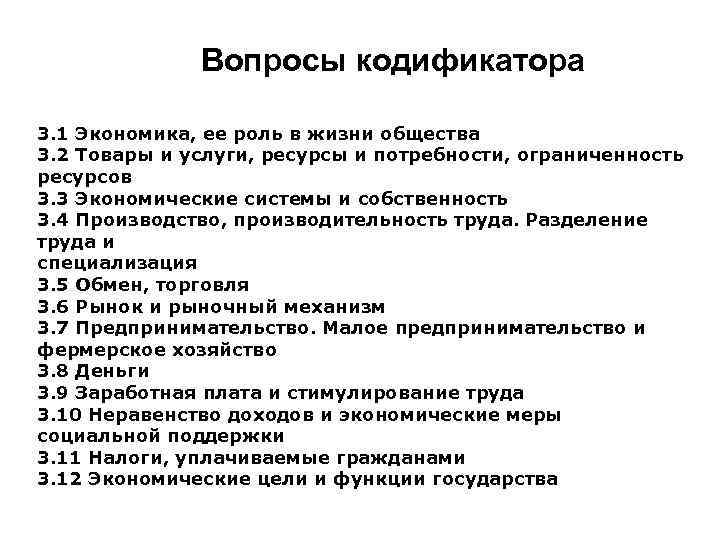 Вопросы кодификатора

3.1 Экономика, ее роль в жизни общества
3.2 Товары и услуги, ресурсы и потребности, ограниченность ресурсов
3.3 Экономические системы и собственность
3.4 Производство, производительность труда. Разделение труда и специализация
3.5 Обмен, торговля
3.6 Рынок и рыночный механизм
3.7 Предпринимательство. Малое предпринимательство и фермерское хозяйство
3.8 Деньги
3.9 Заработная плата и стимулирование труда
3.10 Неравенство доходов и экономические меры социальной поддержки
3.11 Налоги, уплачиваемые гражданами
3.12 Экономические цели и функции государства